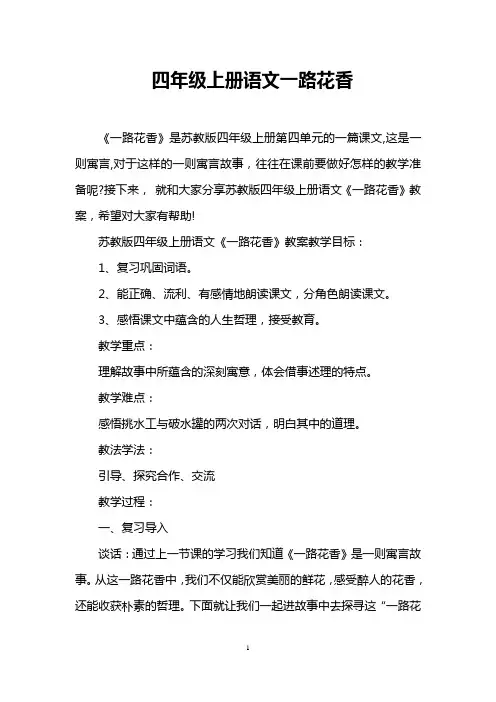 四年级上册语文一路花香

《一路花香》是苏教版四年级上册第四单元的一篇课文,这是一则寓言,对于这样的一则寓言故事，往往在课前要做好怎样的教学准备呢?接下来， 就和大家分享苏教版四年级上册语文《一路花香》教案，希望对大家有帮助!

苏教版四年级上册语文《一路花香》教案教学目标：

1、复习巩固词语。

2、能正确、流利、有感情地朗读课文，分角色朗读课文。

3、感悟课文中蕴含的人生哲理，接受教育。

教学重点：

理解故事中所蕴含的深刻寓意，体会借事述理的特点。

教学难点：

感悟挑水工与破水罐的两次对话，明白其中的道理。

教法学法：

引导、探究合作、交流

教学过程：

一、复习导入

谈话：通过上一节课的学习我们知道《一路花香》是一则寓言故事。从这一路花香中，我们不仅能欣赏美丽的鲜花，感受醉人的花香，还能收获朴素的哲理。下面就让我们一起进故事中去探寻这“一路花

1